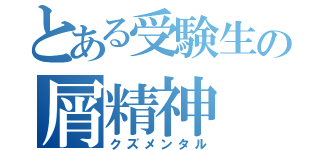 とある受験生の
屑精神
クズメンタル